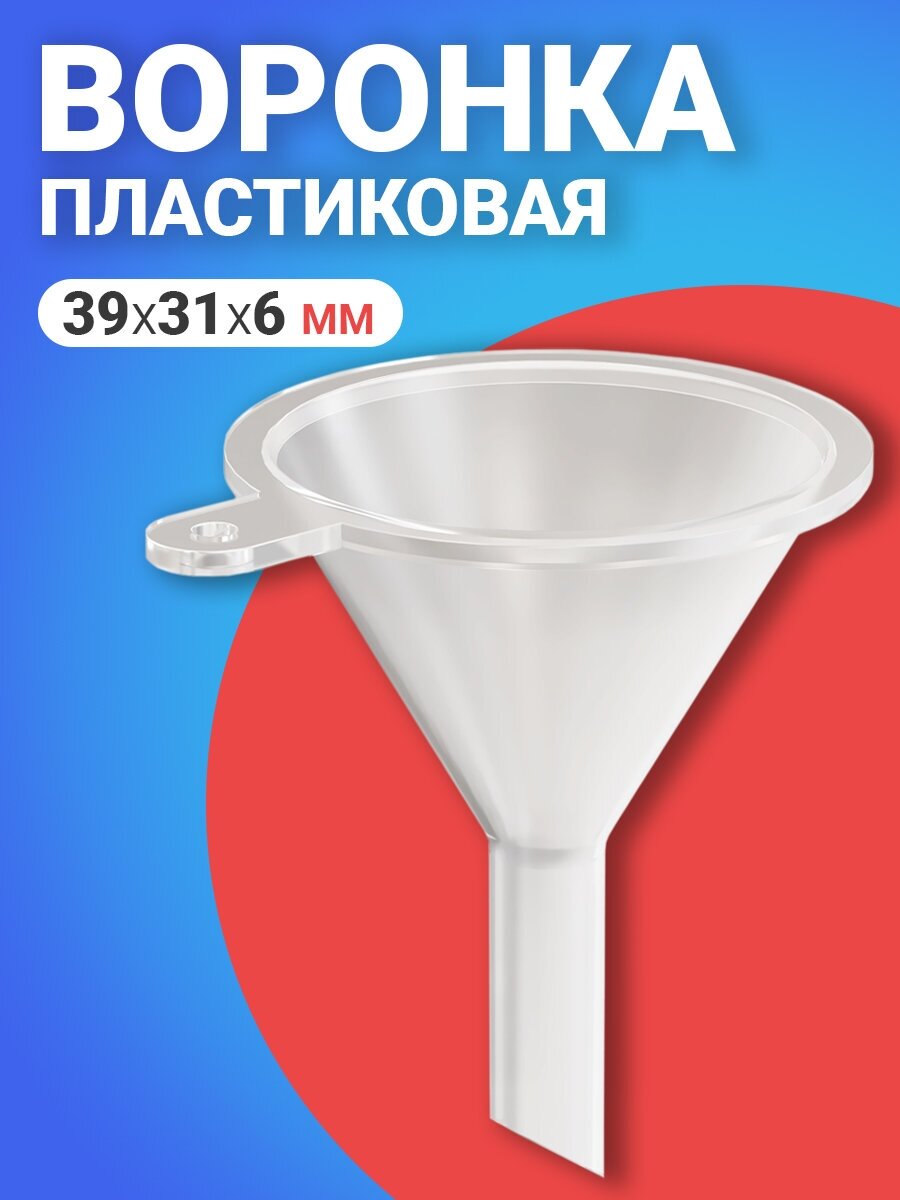 ВОРОНКА
ПЛАСТИКОВАЯ

39х31х6 мм